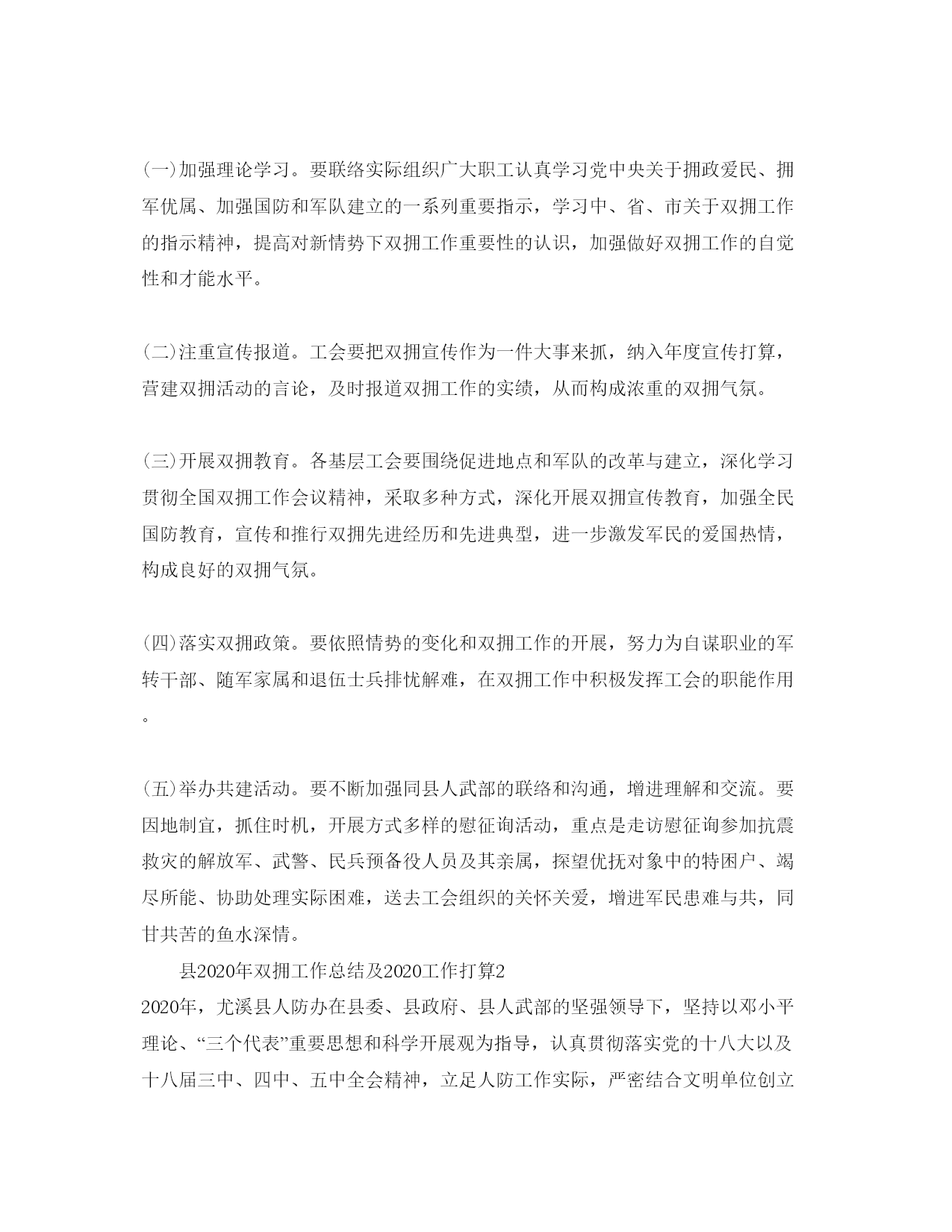 (一)加强理论学习。要联络实际组织广大职工认真学习党中央关于拥政爱民、拥军优属、加强国防和军队建立的一系列重要指示，学习中、省、市关于双拥工作的指示精神，提高对新情势下双拥工作重要性的认识，加强做好双拥工作的自觉性和才能水平。

(二)注重宣传报道。工会要把双拥宣传作为一件大事来抓，纳入年度宣传打算，营建双拥活动的言论，及时报道双拥工作的实绩，从而构成浓重的双拥气氛。

(三)开展双拥教育。各基层工会要围绕促进地点和军队的改革与建立，深化学习贯彻全国双拥工作会议精神，采取多种方式，深化开展双拥宣传教育，加强全民国防教育，宣传和推行双拥先进经历和先进典型，进一步激发军民的爱国热情，构成良好的双拥气氛。

(四)落实双拥政策。要依照情势的变化和双拥工作的开展，努力为自谋职业的军转干部、随军家属和退伍士兵排忧解难，在双拥工作中积极发挥工会的职能作用。

(五)举办共建活动。要不断加强同县人武部的联络和沟通，增进理解和交流。要因地制宜，抓住时机，开展方式多样的慰征询活动，重点是走访慰征询参加抗震救灾的解放军、武警、民兵预备役人员及其亲属，探望优抚对象中的特困户、竭尽所能、协助处理实际困难，送去工会组织的关怀关爱，增进军民患难与共，同甘共苦的鱼水深情。

县2020年双拥工作总结及2020工作打算2

2020年，尤溪县人防办在县委、县政府、县人武部的坚强领导下，坚持以邓小平理论、“三个代表”重要思想和科学开展观为指导，认真贯彻落实党的十八大以及十八届三中、四中、五中全会精神，立足人防工作实际，严密结合文明单位创立